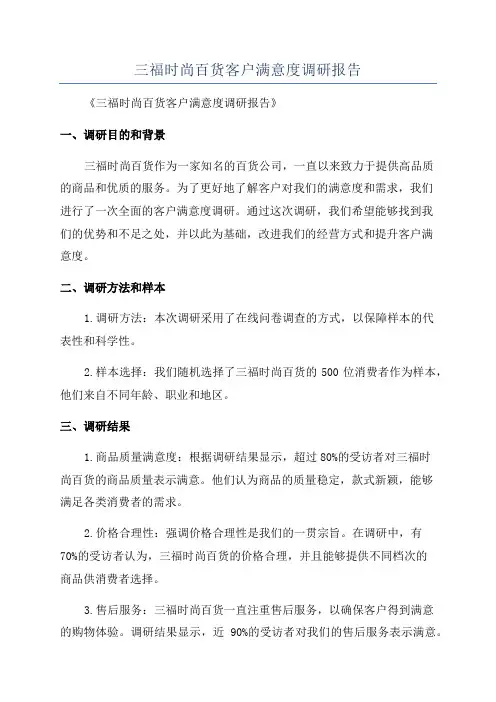 三福时尚百货客户满意度调研报告

《三福时尚百货客户满意度调研报告》

一、调研目的和背景

三福时尚百货作为一家知名的百货公司，一直以来致力于提供高品质的商品和优质的服务。为了更好地了解客户对我们的满意度和需求，我们进行了一次全面的客户满意度调研。通过这次调研，我们希望能够找到我们的优势和不足之处，并以此为基础，改进我们的经营方式和提升客户满意度。

二、调研方法和样本

1.调研方法：本次调研采用了在线问卷调查的方式，以保障样本的代表性和科学性。

2.样本选择：我们随机选择了三福时尚百货的 500 位消费者作为样本，他们来自不同年龄、职业和地区。

三、调研结果

1.商品质量满意度：根据调研结果显示，超过 80%的受访者对三福时尚百货的商品质量表示满意。他们认为商品的质量稳定，款式新颖，能够满足各类消费者的需求。

2.价格合理性：强调价格合理性是我们的一贯宗旨。在调研中，有 70%的受访者认为，三福时尚百货的价格合理，并且能够提供不同档次的商品供消费者选择。

3.售后服务：三福时尚百货一直注重售后服务，以确保客户得到满意的购物体验。调研结果显示，近 90%的受访者对我们的售后服务表示满意。